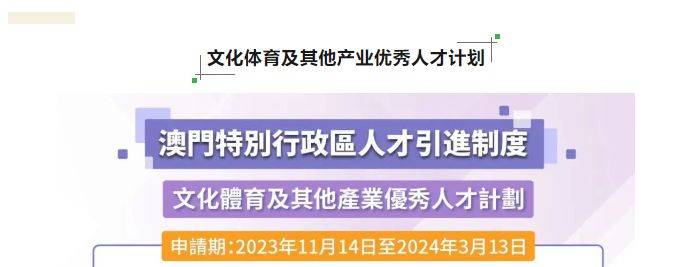 文化体育及其他产业优秀人才计划

澳門特別行政區人才引進制度

文化體育及其他產業優秀人才計劃

申請期:2023年11月14日至2024年3月13日